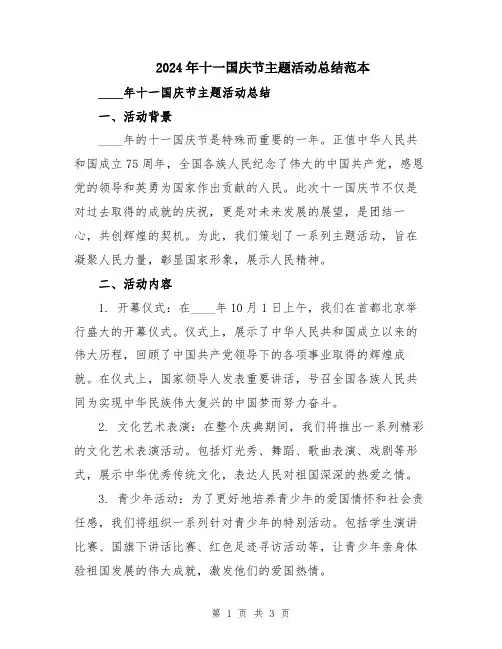 2024年十一国庆节主题活动总结范本

____年十一国庆节主题活动总结

一、活动背景

____年的十一国庆节是特殊而重要的一年。正值中华人民共和国成立75周年，全国各族人民纪念了伟大的中国共产党，感恩党的领导和英勇为国家作出贡献的人民。此次十一国庆节不仅是对过去取得的成就的庆祝，更是对未来发展的展望，是团结一心，共创辉煌的契机。为此，我们策划了一系列主题活动，旨在凝聚人民力量，彰显国家形象，展示人民精神。

二、活动内容

1. 开幕仪式：在____年10月1日上午，我们在首都北京举行盛大的开幕仪式。仪式上，展示了中华人民共和国成立以来的伟大历程，回顾了中国共产党领导下的各项事业取得的辉煌成就。在仪式上，国家领导人发表重要讲话，号召全国各族人民共同为实现中华民族伟大复兴的中国梦而努力奋斗。

2. 文化艺术表演：在整个庆典期间，我们将推出一系列精彩的文化艺术表演活动。包括灯光秀、舞蹈、歌曲表演、戏剧等形式，展示中华优秀传统文化，表达人民对祖国深深的热爱之情。

3. 青少年活动：为了更好地培养青少年的爱国情怀和社会责任感，我们将组织一系列针对青少年的特别活动。包括学生演讲比赛、国旗下讲话比赛、红色足迹寻访活动等，让青少年亲身体验祖国发展的伟大成就，激发他们的爱国热情。

第 1 页 共 3 页